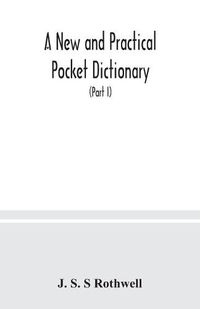 A New and Practical Pocket Dictionary

(Part I)

J. S. S Rothwell